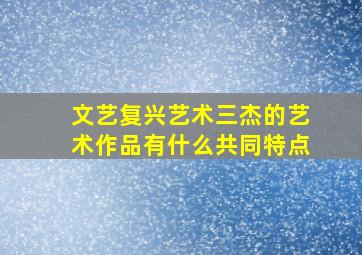 文艺复兴艺术三杰的艺术作品有什么共同特点